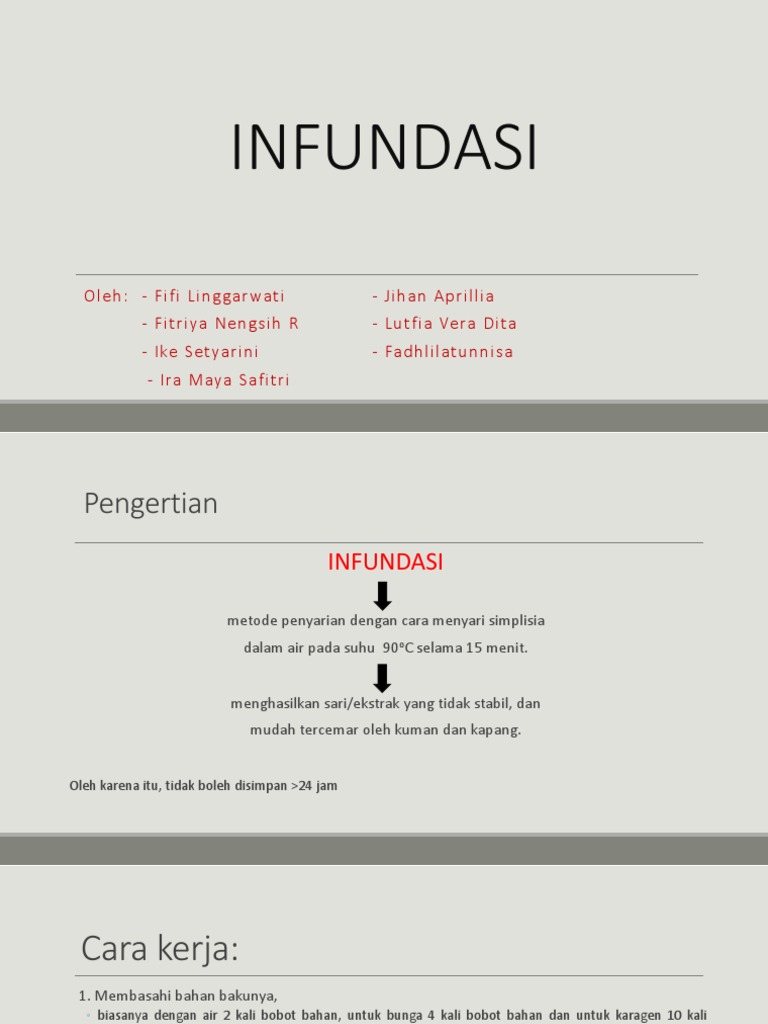 INFUNDASI

Oleh: - Fifi Linggarwati
- Fitriya Nengsih R
- Ike Setyarini
- Ira Maya Safitri

- Jihan Aprillia
- Lutfia Vera Dita
- Fadhlilatunnisa

Pengertian

INFUNDASI

metode penyarian dengan cara menyari simplisia dalam air pada suhu 90°C selama 15 menit.

menghasilkan sari/ekstrak yang tidak stabil, dan mudah tercemar oleh kuman dan kapang.

Oleh karena itu, tidak boleh disimpan >24 jam

Cara kerja:

1. Membasahi bahan bakunya,
◦ biasanya dengan air 2 kali bobot bahan, untuk bunga 4 kali bobot bahan dan untuk karagen 10 kali